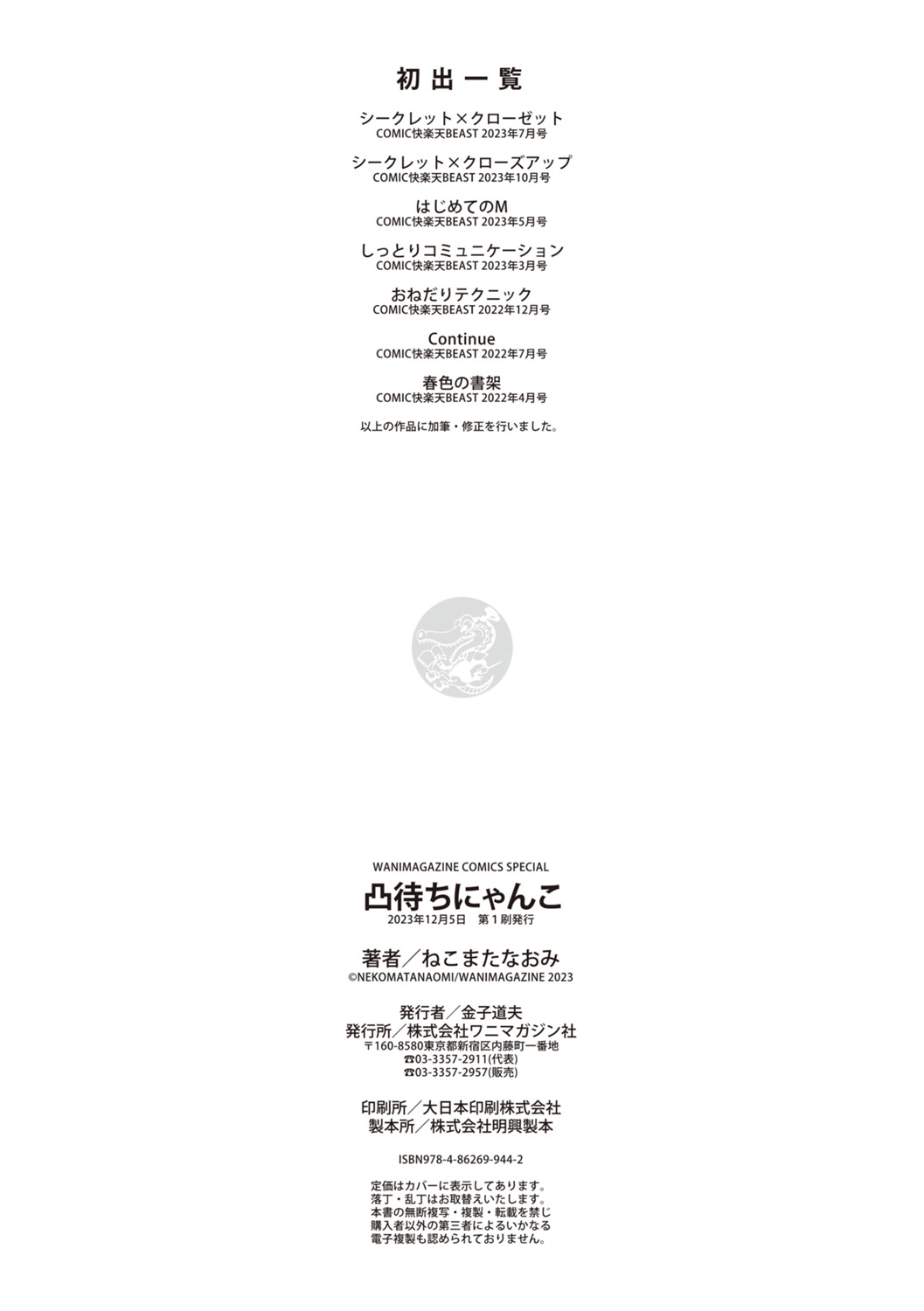 初出一覧

シークレット×クローゼット
COMIC快楽天BEAST 2023年7月号

シークレット×クローズアップ
COMIC快楽天BEAST 2023年10月号

はじめてのM
COMIC快楽天BEAST 2023年5月号

しっとりコミュニケーション
COMIC快楽天BEAST 2023年3月号

おねだりテクニック
COMIC快楽天BEAST 2022年12月号

Continue
COMIC快楽天BEAST 2022年7月号

春色の書架
COMIC快楽天BEAST 2022年4月号

以上の作品に加筆・修正を行いました。

WANIMAGAZINE COMICS SPECIAL
凸待ちにゃんこ
2023年12月5日 第1刷発行

著者／ねこまたなおみ
©NEKOMATANAOMI/WANIMAGAZINE 2023

発行者／金子道夫
発行所／株式会社ワニマガジン社
〒160-8580東京都新宿区内藤町一番地
☎03-3357-2911(代表)
☎03-3357-2957(販売)

印刷所／大日本印刷株式会社
製本所／株式会社明興製本

ISBN978-4-86269-944-2

定価はカバーに表示してあります。
落丁・乱丁はお取替えいたします。
本書の無断複写・複製・転載を禁じ
購入者以外の第三者によるいかなる
電子複製も認められておりません。